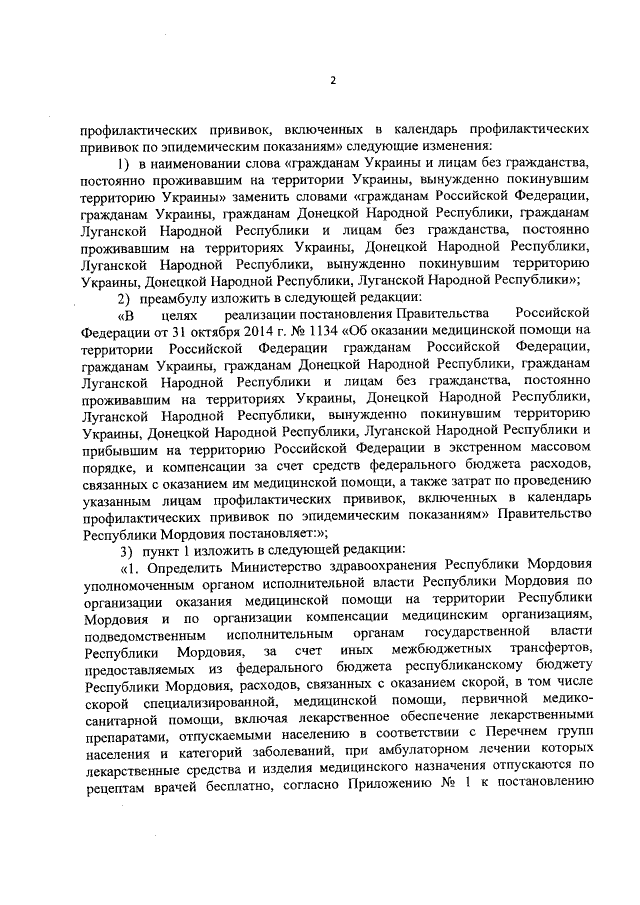 2

профилактических прививок, включенных в календарь профилактических прививок по эпидемическим показаниям» следующие изменения:

1) в наименовании слова «гражданам Украины и лицам без гражданства, постоянно проживавшим на территории Украины, вынужденно покинувшим территорию Украины» заменить словами «гражданам Российской Федерации, гражданам Украины, гражданам Донецкой Народной Республики, гражданам Луганской Народной Республики и лицам без гражданства, постоянно проживавшим на территориях Украины, Донецкой Народной Республики, Луганской Народной Республики, вынужденно покинувшим территорию Украины, Донецкой Народной Республики, Луганской Народной Республики»;

2) преамбулу изложить в следующей редакции:

«В целях реализации постановления Правительства Российской Федерации от 31 октября 2014 г. № 1134 «Об оказании медицинской помощи на территории Российской Федерации гражданам Российской Федерации, гражданам Украины, гражданам Донецкой Народной Республики, гражданам Луганской Народной Республики и лицам без гражданства, постоянно проживавшим на территориях Украины, Донецкой Народной Республики, Луганской Народной Республики, вынужденно покинувшим территорию Украины, Донецкой Народной Республики, Луганской Народной Республики и прибывшим на территорию Российской Федерации в экстренном массовом порядке, и компенсации за счет средств федерального бюджета расходов, связанных с оказанием им медицинской помощи, а также затрат по проведению указанным лицам профилактических прививок, включенных в календарь профилактических прививок по эпидемическим показаниям» Правительство Республики Мордовия постановляет:»;

3) пункт 1 изложить в следующей редакции:

«1. Определить Министерство здравоохранения Республики Мордовия уполномоченным органом исполнительной власти Республики Мордовия по организации оказания медицинской помощи на территории Республики Мордовия и по организации компенсации медицинским организациям, подведомственным исполнительным органам государственной власти Республики Мордовия, за счет иных межбюджетных трансфертов, предоставляемых из федерального бюджета республиканскому бюджету Республики Мордовия, расходов, связанных с оказанием скорой, в том числе скорой специализированной, медицинской помощи, первичной медико-санитарной помощи, включая лекарственное обеспечение лекарственными препаратами, отпускаемыми населению в соответствии с Перечнем групп населения и категорий заболеваний, при амбулаторном лечении которых лекарственные средства и изделия медицинского назначения отпускаются по рецептам врачей бесплатно, согласно Приложению № 1 к постановлению